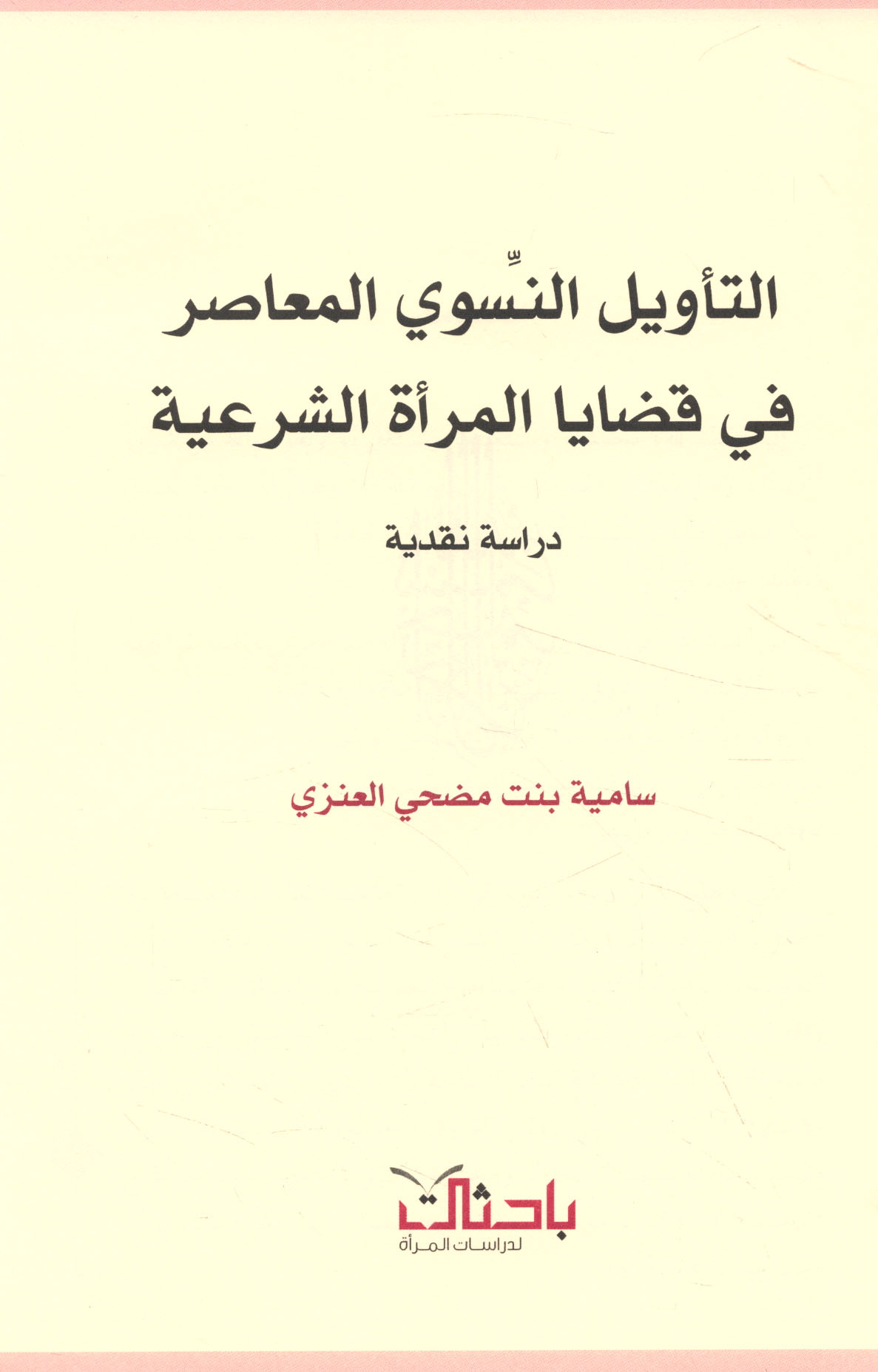 التأويل النِّسوي المعاصر
في قضايا المرأة الشرعية

دراسة نقدية

سامية بنت مضحي العنزي

باحثات
لدراسات المرأة